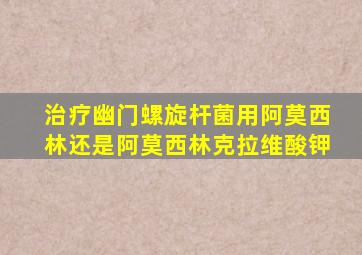 治疗幽门螺旋杆菌用阿莫西林还是阿莫西林克拉维酸钾